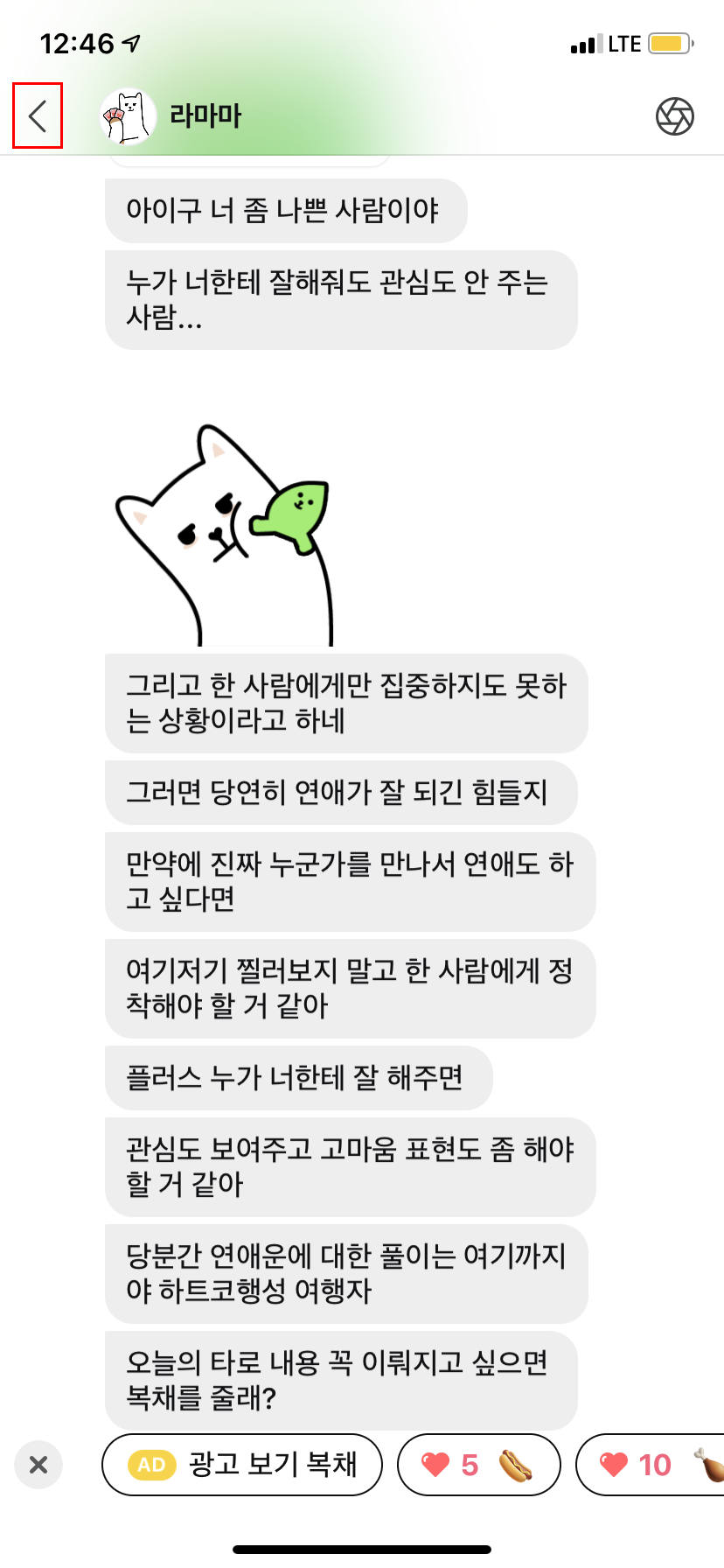 12:46

LTE

라마마

아이구 너 좀 나쁜 사람이야

누가 너한테 잘해줘도 관심도 안 주는 사람...

그리고 한 사람에게만 집중하지도 못하는 상황이라고 하네

그러면 당연히 연애가 잘 되긴 힘들지

만약에 진짜 누군가를 만나서 연애도 하고 싶다면

여기저기 찔러보지 말고 한 사람에게 정착해야 할 거 같아

플러스 누가 너한테 잘 해주면

관심도 보여주고 고마움 표현도 좀 해야 할 거 같아

당분간 연애운에 대한 풀이는 여기까지야 하트코행성 여행자

오늘의 타로 내용 꼭 이뤄지고 싶으면 복채를 줄래?

AD 광고 보기 복채

5

10